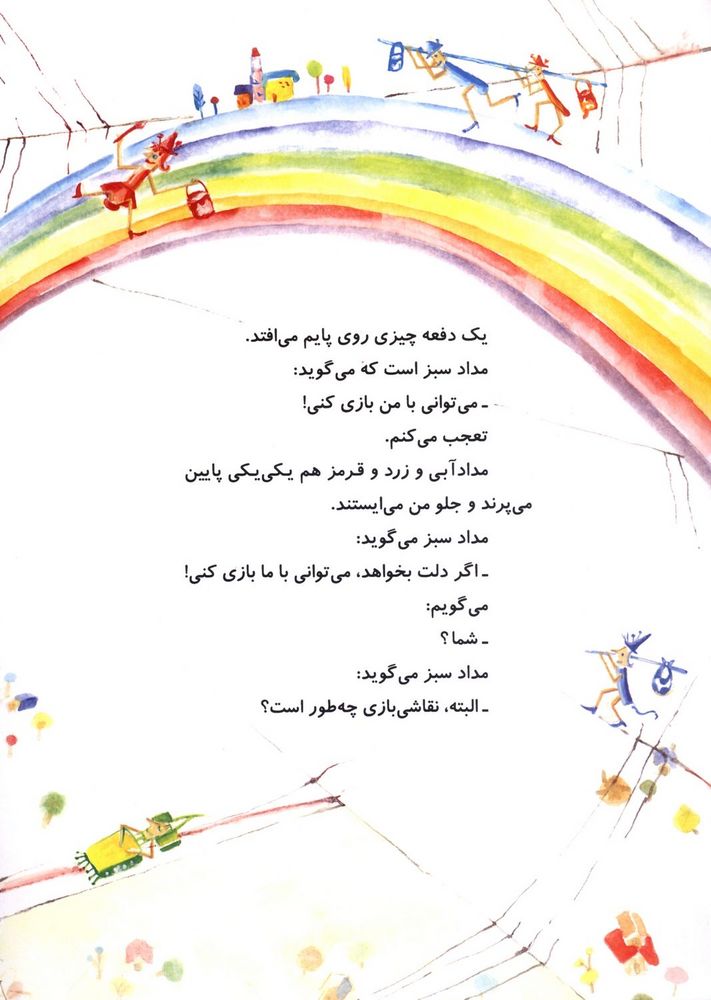 یک دفعه چیزی روی پایم می‌افتد.
مداد سبز است که می‌گوید:
ـ می‌توانی با من بازی کنی!
تعجب می‌کنم.
مدادآبی و زرد و قرمز هم یکی‌یکی پایین می‌پرند و جلو من می‌ایستند.
مداد سبز می‌گوید:
ـ اگر دلت بخواهد، می‌توانی با ما بازی کنی!
می‌گویم:
ـ شما؟
مداد سبز می‌گوید:
ـ البته، نقاشی‌بازی چه‌طور است؟